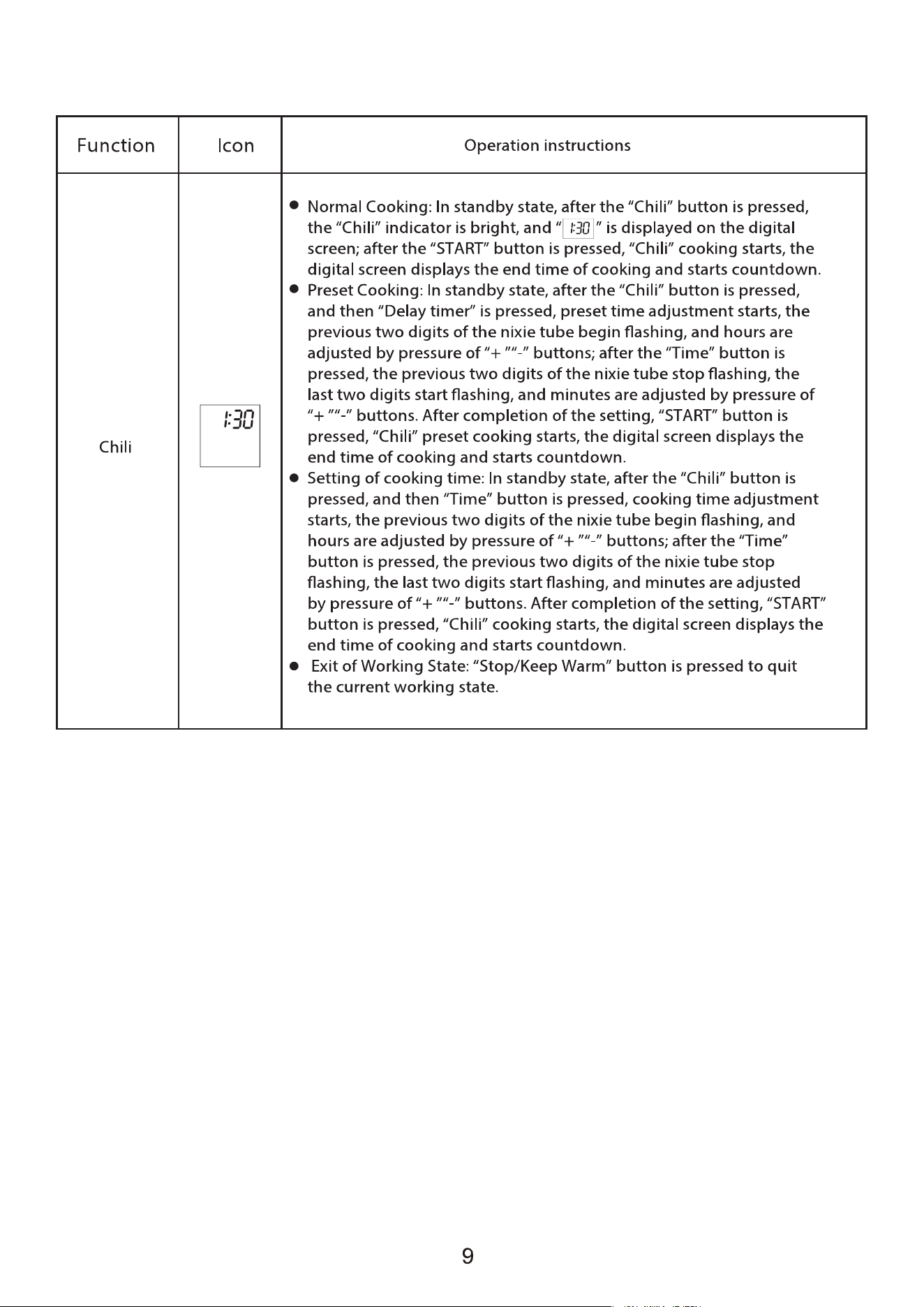 | Function | Icon | Operation instructions |
|---|---|---|
| Chili | 1:30 | • Normal Cooking: In standby state, after the "Chili" button is pressed, the "Chili" indicator is bright, and " 1:30 " is displayed on the digital screen; after the "START" button is pressed, "Chili" cooking starts, the digital screen displays the end time of cooking and starts countdown. • Preset Cooking: In standby state, after the "Chili" button is pressed, and then "Delay timer" is pressed, preset time adjustment starts, the previous two digits of the nixie tube begin flashing, and hours are adjusted by pressure of "+ ""-" buttons; after the "Time" button is pressed, the previous two digits of the nixie tube stop flashing, the last two digits start flashing, and minutes are adjusted by pressure of "+ ""-" buttons. After completion of the setting, "START" button is pressed, "Chili" preset cooking starts, the digital screen displays the end time of cooking and starts countdown. • Setting of cooking time: In standby state, after the "Chili" button is pressed, and then "Time" button is pressed, cooking time adjustment starts, the previous two digits of the nixie tube begin flashing, and hours are adjusted by pressure of "+ ""-" buttons; after the "Time" button is pressed, the previous two digits of the nixie tube stop flashing, the last two digits start flashing, and minutes are adjusted by pressure of "+ ""-" buttons. After completion of the setting, "START" button is pressed, "Chili" cooking starts, the digital screen displays the end time of cooking and starts countdown. • Exit of Working State: "Stop/Keep Warm" button is pressed to quit the current working state. |

9